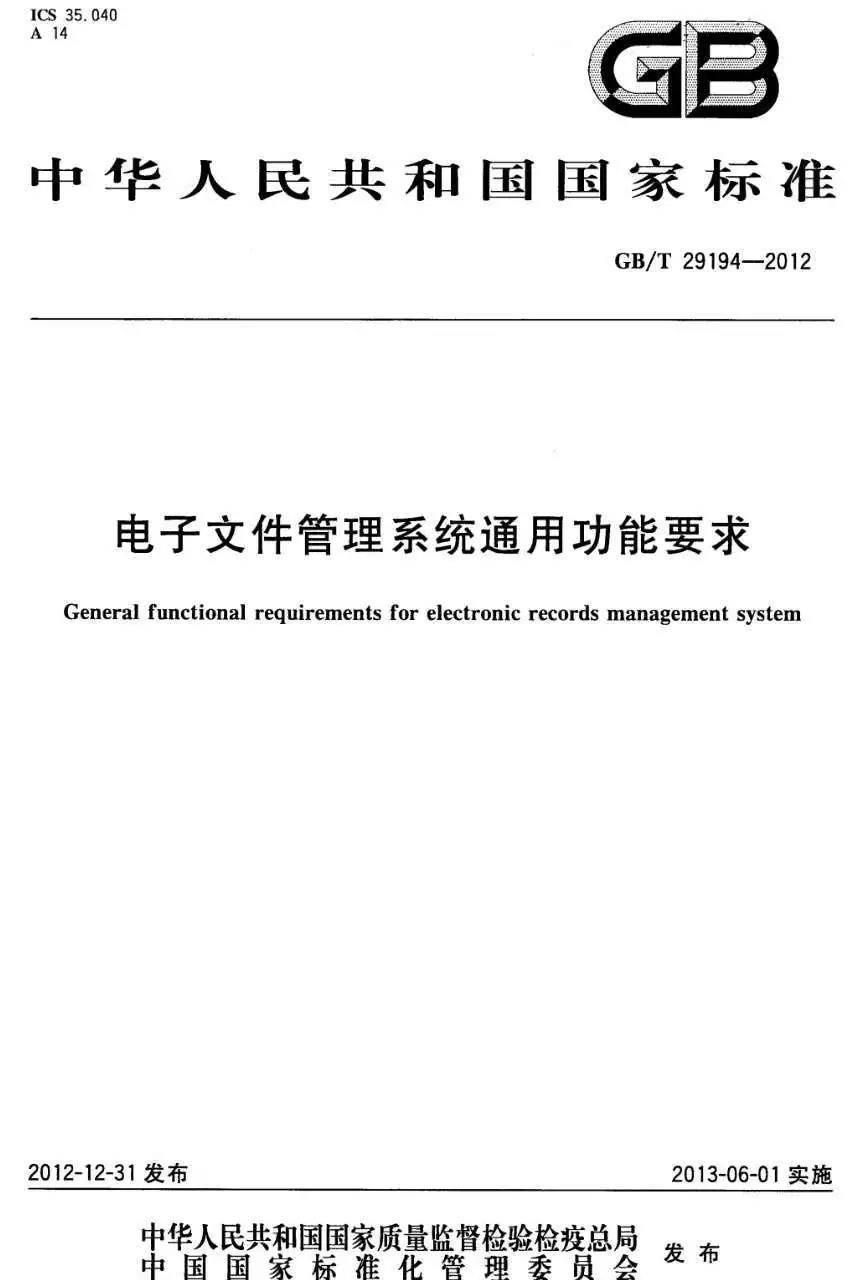 ICS 35.040
A 14

GB

中华人民共和国国家标准

GB/T 29194—2012

电子文件管理系统通用功能要求

General functional requirements for electronic records management system

2012-12-31发布

2013-06-01实施

中华人民共和国国家质量监督检验检疫总局
中国国家标准化管理委员会
发布